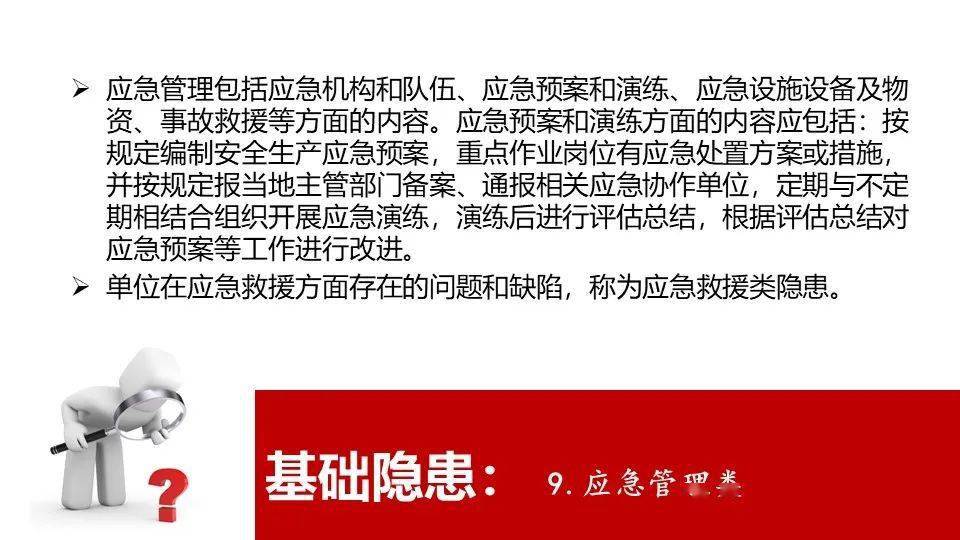 ➢ 应急管理包括应急机构和队伍、应急预案和演练、应急设施设备及物资、事故救援等方面的内容。应急预案和演练方面的内容应包括：按规定编制安全生产应急预案，重点作业岗位有应急处置方案或措施，并按规定报当地主管部门备案、通报相关应急协作单位，定期与不定期相结合组织开展应急演练，演练后进行评估总结，根据评估总结对应急预案等工作进行改进。

➢ 单位在应急救援方面存在的问题和缺陷，称为应急救援类隐患。

基础隐患： 9.应急管理类